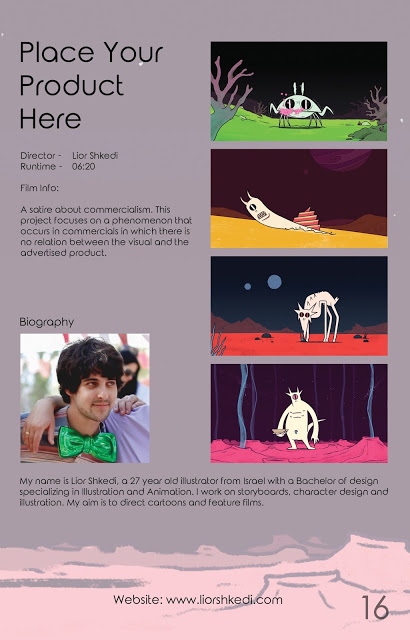 Place Your Product Here

Director - Lior Shkedi
Runtime - 06:20

Film Info:

A satire about commercialism. This project focuses on a phenomenon that occurs in commercials in which there is no relation between the visual and the advertised product.

Biography

My name is Lior Shkedi, a 27 year old illustrator from Israel with a Bachelor of design specializing in Illustration and Animation. I work on storyboards, character design and illustration. My aim is to direct cartoons and feature films.

Website: www.liorshkedi.com

16